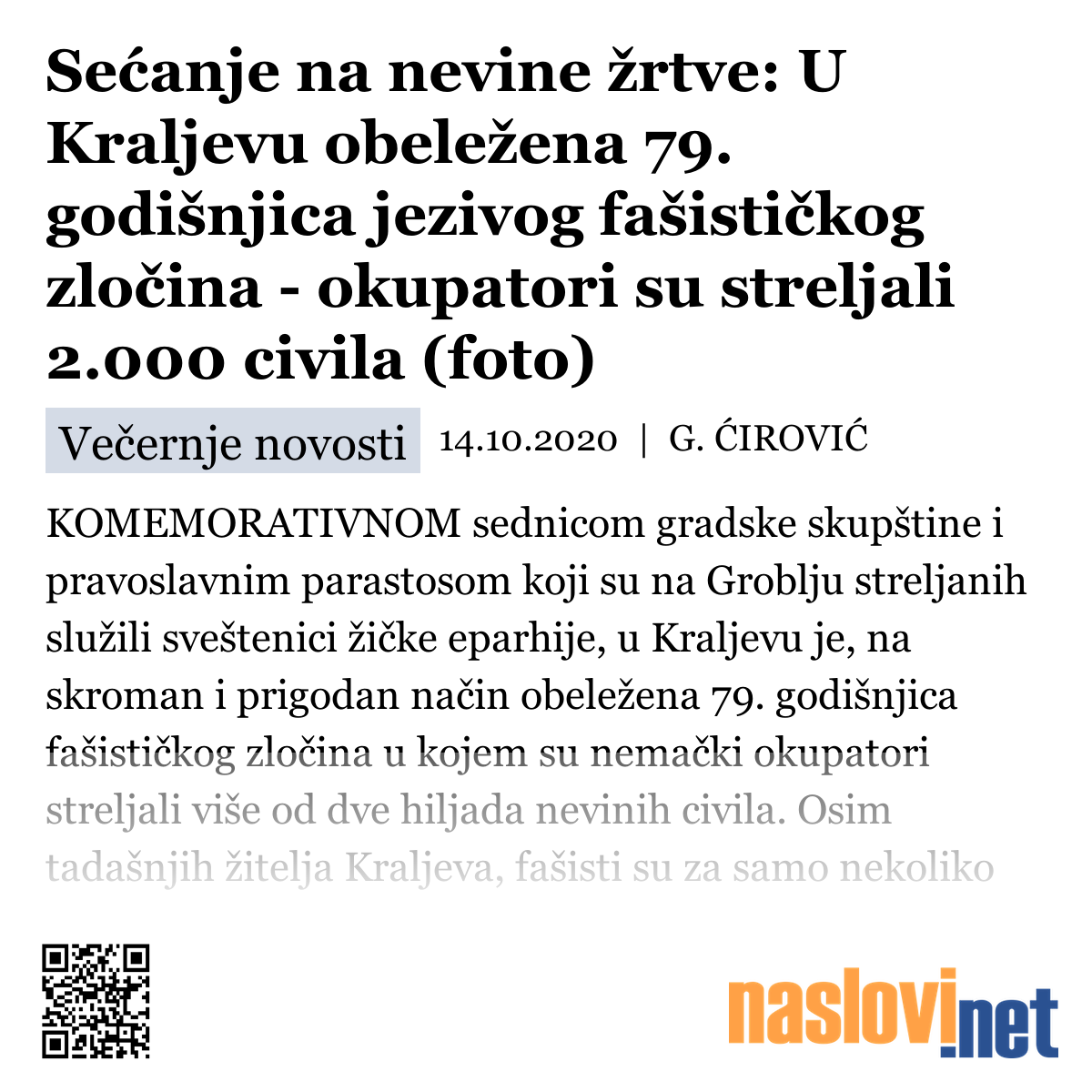 Sećanje na nevine žrtve: U Kraljevu obeležena 79. godišnjica jezivog fašističkog zločina - okupatori su streljali 2.000 civila (foto)

Večernje novosti 14.10.2020 | G. ĆIROVIĆ

KOMEMORATIVNOM sednicom gradske skupštine i pravoslavnim parastosom koji su na Groblju streljanih služili sveštenici žičke eparhije, u Kraljevu je, na skroman i prigodan način obeležena 79. godišnjica fašističkog zločina u kojem su nemački okupatori streljali više od dve hiljada nevinih civila. Osim tadašnjih žitelja Kraljeva, fašisti su za samo nekoliko

naslovi.net